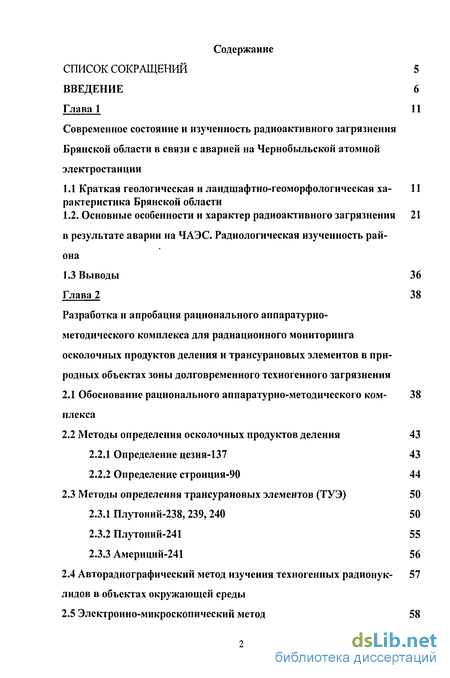 Содержание

СПИСОК СОКРАЩЕНИЙ 5

ВВЕДЕНИЕ 6

Глава 1 11

Современное состояние и изученность радиоактивного загрязнения Брянской области в связи с аварией на Чернобыльской атомной электростанции

1.1 Краткая геологическая и ландшафтно-геоморфологическая характеристика Брянской области 11

1.2. Основные особенности и характер радиоактивного загрязнения в результате аварии на ЧАЭС. Радиологическая изученность района 21

1.3 Выводы 36

Глава 2 38

Разработка и апробация рационального аппаратурно-методического комплекса для радиационного мониторинга осколочных продуктов деления и трансурановых элементов в природных объектах зоны долговременного техногенного загрязнения

2.1 Обоснование рационального аппаратурно-методического комплекса 38

2.2 Методы определения осколочных продуктов деления 43

2.2.1 Определение цезия-137 43

2.2.2 Определение стронция-90 44

2.3 Методы определения трансурановых элементов (ТУЭ) 50

2.3.1 Плутоний-238, 239, 240 50

2.3.2 Плутоний-241 55

2.3.3 Америций-241 56

2.4 Авторадиографический метод изучения техногенных радионуклидов в объектах окружающей среды 57

2.5 Электронно-микроскопический метод 58

2

dsLib.net
библиотека диссертаций